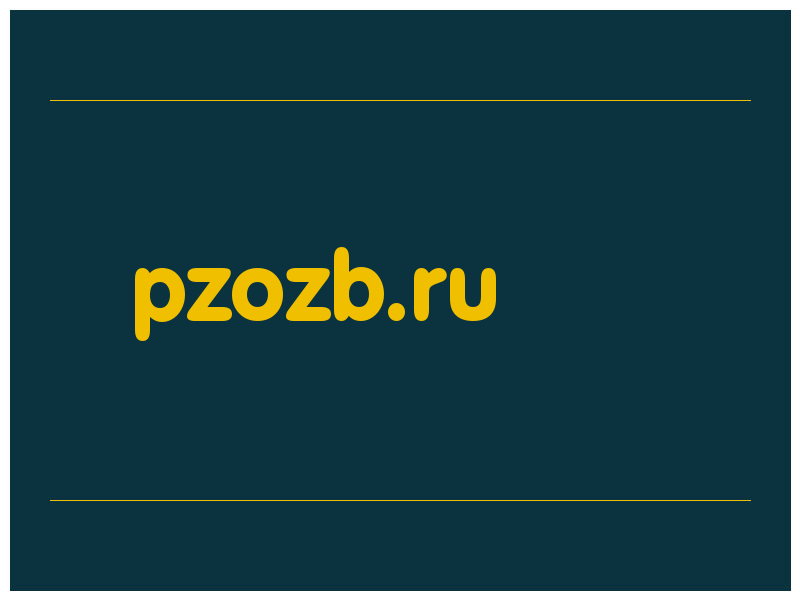 pzozb.ru